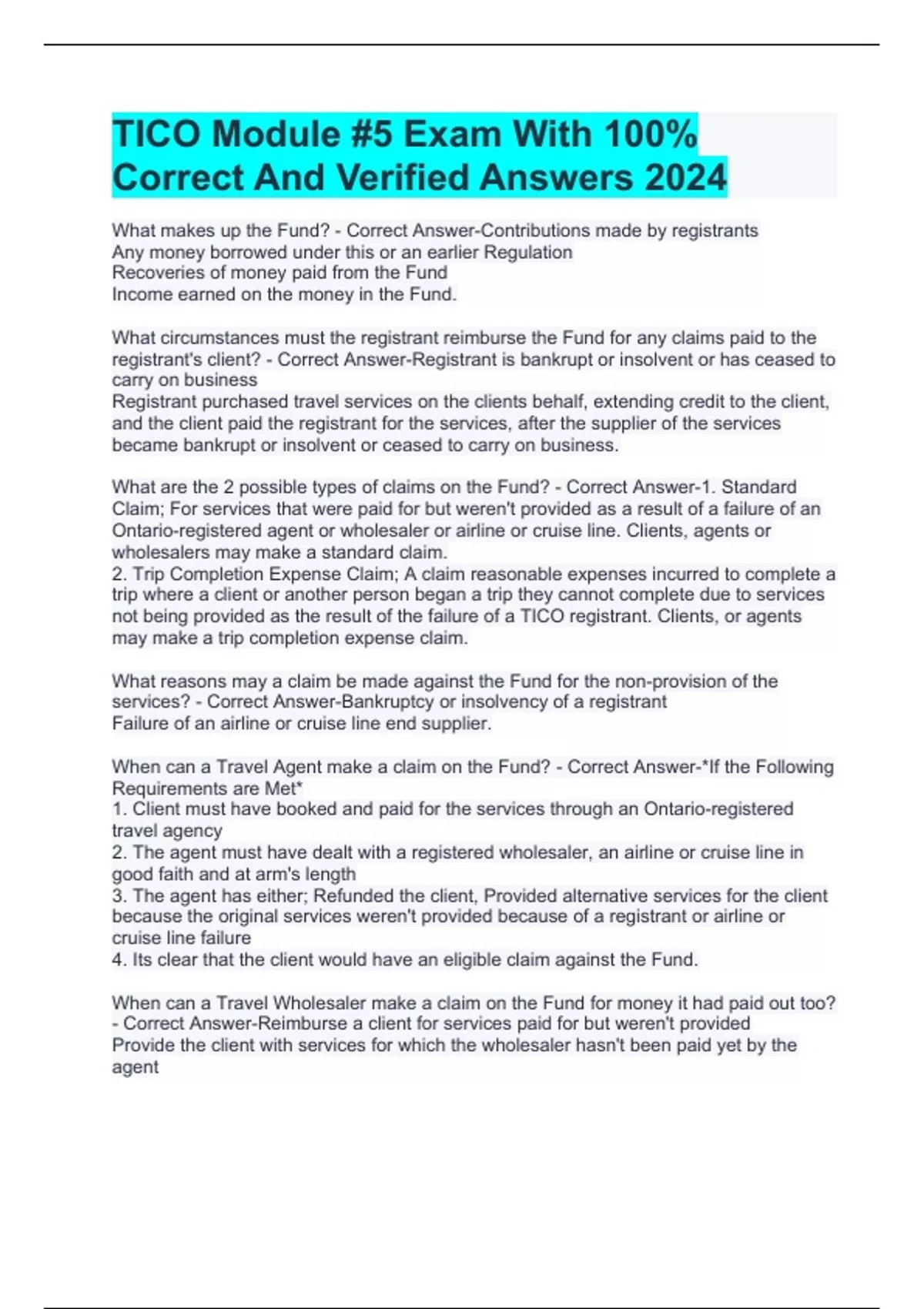 TICO Module #5 Exam With 100% Correct And Verified Answers 2024

What makes up the Fund? - Correct Answer-Contributions made by registrants
Any money borrowed under this or an earlier Regulation
Recoveries of money paid from the Fund
Income earned on the money in the Fund.

What circumstances must the registrant reimburse the Fund for any claims paid to the registrant's client? - Correct Answer-Registrant is bankrupt or insolvent or has ceased to carry on business
Registrant purchased travel services on the clients behalf, extending credit to the client, and the client paid the registrant for the services, after the supplier of the services became bankrupt or insolvent or ceased to carry on business.

What are the 2 possible types of claims on the Fund? - Correct Answer-1. Standard Claim; For services that were paid for but weren't provided as a result of a failure of an Ontario-registered agent or wholesaler or airline or cruise line. Clients, agents or wholesalers may make a standard claim.
2. Trip Completion Expense Claim; A claim reasonable expenses incurred to complete a trip where a client or another person began a trip they cannot complete due to services not being provided as the result of the failure of a TICO registrant. Clients, or agents may make a trip completion expense claim.

What reasons may a claim be made against the Fund for the non-provision of the services? - Correct Answer-Bankruptcy or insolvency of a registrant
Failure of an airline or cruise line end supplier.

When can a Travel Agent make a claim on the Fund? - Correct Answer-*If the Following Requirements are Met*
1. Client must have booked and paid for the services through an Ontario-registered travel agency
2. The agent must have dealt with a registered wholesaler, an airline or cruise line in good faith and at arm's length
3. The agent has either; Refunded the client, Provided alternative services for the client because the original services weren't provided because of a registrant or airline or cruise line failure
4. Its clear that the client would have an eligible claim against the Fund.

When can a Travel Wholesaler make a claim on the Fund for money it had paid out too? - Correct Answer-Reimburse a client for services paid for but weren't provided
Provide the client with services for which the wholesaler hasn't been paid yet by the agent